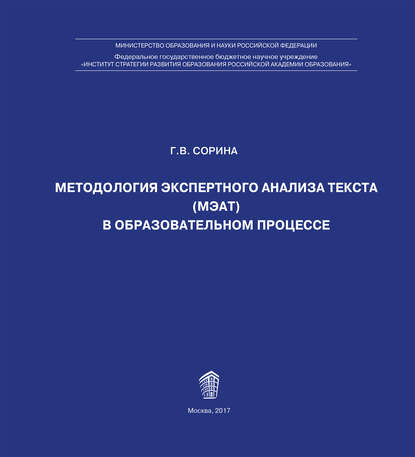 МИНИСТЕРСТВО ОБРАЗОВАНИЯ И НАУКИ РОССИЙСКОЙ ФЕДЕРАЦИИ

Федеральное государственное бюджетное научное учреждение «ИНСТИТУТ СТРАТЕГИИ РАЗВИТИЯ ОБРАЗОВАНИЯ РОССИЙСКОЙ АКАДЕМИИ ОБРАЗОВАНИЯ»

Г.В. СОРИНА

МЕТОДОЛОГИЯ ЭКСПЕРТНОГО АНАЛИЗА ТЕКСТА (МЭАТ) В ОБРАЗОВАТЕЛЬНОМ ПРОЦЕССЕ

Москва, 2017